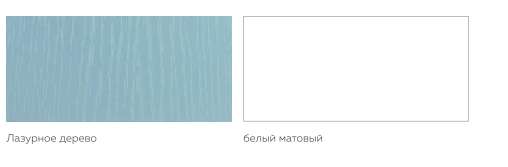 Лазурное дерево

белый матовый